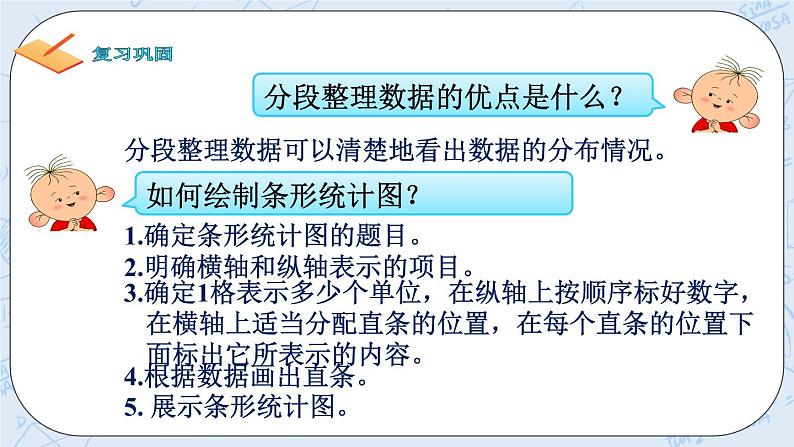 复习巩固

分段整理数据的优点是什么？

分段整理数据可以清楚地看出数据的分布情况。

如何绘制条形统计图？

1.确定条形统计图的题目。
2.明确横轴和纵轴表示的项目。
3.确定1格表示多少个单位，在纵轴上按顺序标好数字，在横轴上适当分配直条的位置，在每个直条的位置下面标出它所表示的内容。
4.根据数据画出直条。
5. 展示条形统计图。